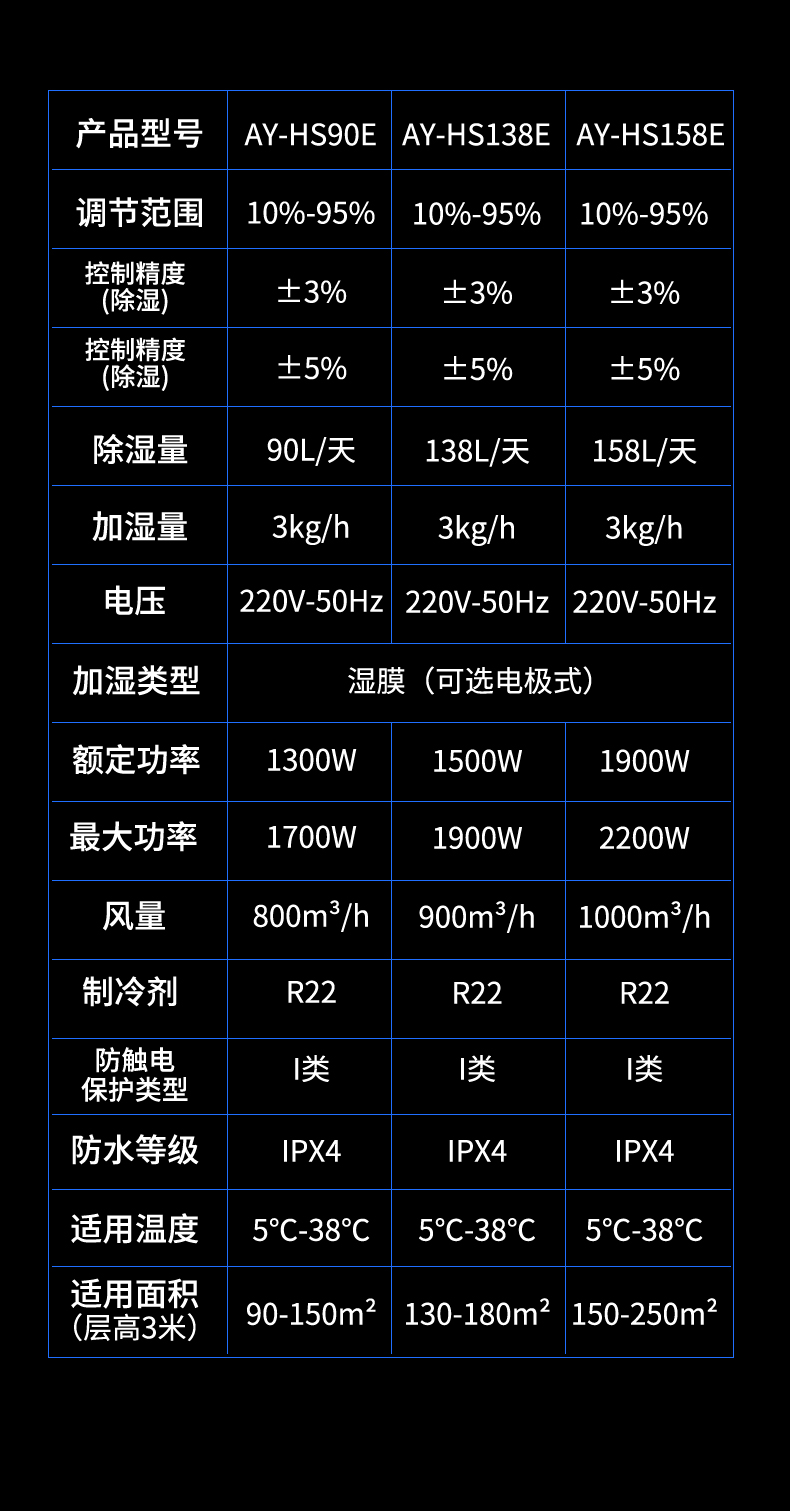 | 产品型号 | AY-HS90E | AY-HS138E | AY-HS158E |
|---|---|---|---|
| 调节范围 | 10%-95% | 10%-95% | 10%-95% |
| 控制精度(除湿) | ±3% | ±3% | ±3% |
| 控制精度(除湿) | ±5% | ±5% | ±5% |
| 除湿量 | 90L/天 | 138L/天 | 158L/天 |
| 加湿量 | 3kg/h | 3kg/h | 3kg/h |
| 电压 | 220V-50Hz | 220V-50Hz | 220V-50Hz |
| 加湿类型 | 湿膜（可选电极式） | | |
| 额定功率 | 1300W | 1500W | 1900W |
| 最大功率 | 1700W | 1900W | 2200W |
| 风量 | 800m³/h | 900m³/h | 1000m³/h |
| 制冷剂 | R22 | R22 | R22 |
| 防触电保护类型 | I类 | I类 | I类 |
| 防水等级 | IPX4 | IPX4 | IPX4 |
| 适用温度 | 5°C-38°C | 5°C-38°C | 5°C-38°C |
| 适用面积（层高3米） | 90-150m² | 130-180m² | 150-250m² |